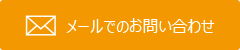 メールでのお問い合わせ